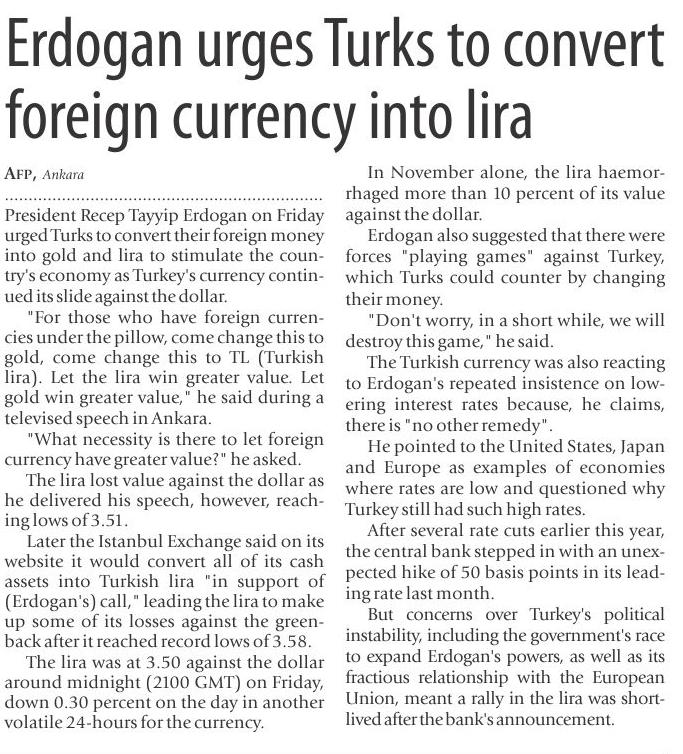 Erdogan urges Turks to convert foreign currency into lira

AFP, Ankara

President Recep Tayyip Erdogan on Friday urged Turks to convert their foreign money into gold and lira to stimulate the country's economy as Turkey's currency continued its slide against the dollar.

"For those who have foreign currencies under the pillow, come change this to gold, come change this to TL (Turkish lira). Let the lira win greater value. Let gold win greater value," he said during a televised speech in Ankara.

"What necessity is there to let foreign currency have greater value?" he asked.

The lira lost value against the dollar as he delivered his speech, however, reaching lows of 3.51.

Later the Istanbul Exchange said on its website it would convert all of its cash assets into Turkish lira "in support of (Erdogan's) call," leading the lira to make up some of its losses against the greenback after it reached record lows of 3.58.

The lira was at 3.50 against the dollar around midnight (2100 GMT) on Friday, down 0.30 percent on the day in another volatile 24-hours for the currency.

In November alone, the lira haemorrhaged more than 10 percent of its value against the dollar.

Erdogan also suggested that there were forces "playing games" against Turkey, which Turks could counter by changing their money.

"Don't worry, in a short while, we will destroy this game," he said.

The Turkish currency was also reacting to Erdogan's repeated insistence on lowering interest rates because, he claims, there is "no other remedy".

He pointed to the United States, Japan and Europe as examples of economies where rates are low and questioned why Turkey still had such high rates.

After several rate cuts earlier this year, the central bank stepped in with an unexpected hike of 50 basis points in its leading rate last month.

But concerns over Turkey's political instability, including the government's race to expand Erdogan's powers, as well as its fractious relationship with the European Union, meant a rally in the lira was shortlived after the bank's announcement.